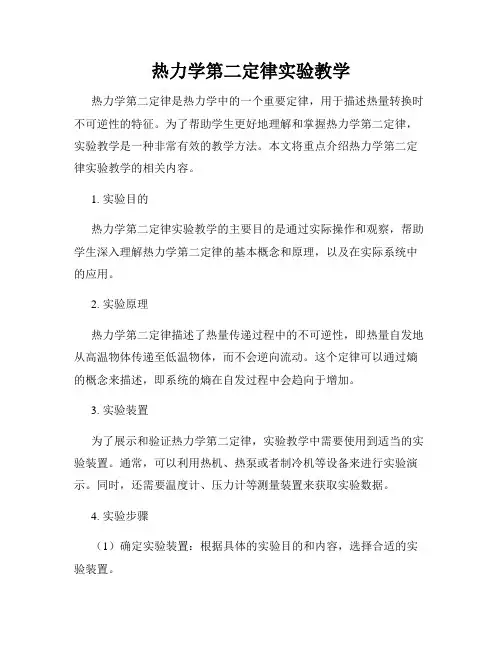 热力学第二定律实验教学

热力学第二定律是热力学中的一个重要定律，用于描述热量转换时不可逆性的特征。为了帮助学生更好地理解和掌握热力学第二定律，实验教学是一种非常有效的教学方法。本文将重点介绍热力学第二定律实验教学的相关内容。

1. 实验目的

热力学第二定律实验教学的主要目的是通过实际操作和观察，帮助学生深入理解热力学第二定律的基本概念和原理，以及在实际系统中的应用。

2. 实验原理

热力学第二定律描述了热量传递过程中的不可逆性，即热量自发地从高温物体传递至低温物体，而不会逆向流动。这个定律可以通过熵的概念来描述，即系统的熵在自发过程中会趋向于增加。

3. 实验装置

为了展示和验证热力学第二定律，实验教学中需要使用到适当的实验装置。通常，可以利用热机、热泵或者制冷机等设备来进行实验演示。同时，还需要温度计、压力计等测量装置来获取实验数据。

4. 实验步骤

（1）确定实验装置：根据具体的实验目的和内容，选择合适的实验装置。